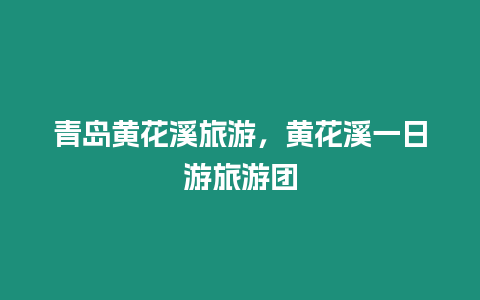 青岛黄花溪旅游，黄花溪一日游旅游团